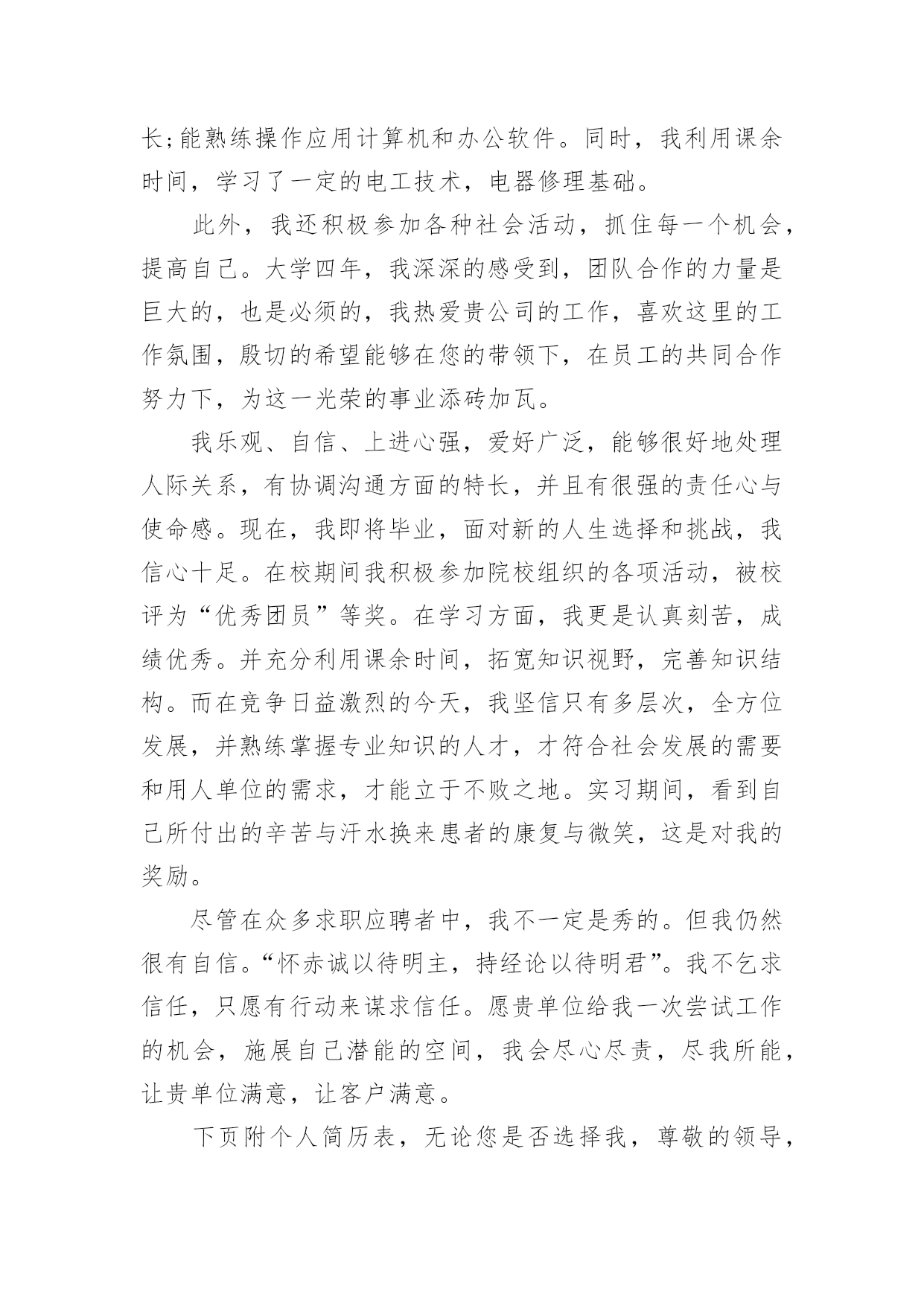 长;能熟练操作应用计算机和办公软件。同时，我利用课余时间，学习了一定的电工技术，电器修理基础。

此外，我还积极参加各种社会活动，抓住每一个机会，提高自己。大学四年，我深深的感受到，团队合作的力量是巨大的，也是必须的，我热爱贵公司的工作，喜欢这里的工作氛围，殷切的希望能够在您的带领下，在员工的共同合作努力下，为这一光荣的事业添砖加瓦。

我乐观、自信、上进心强，爱好广泛，能够很好地处理人际关系，有协调沟通方面的特长，并且有很强的责任心与使命感。现在，我即将毕业，面对新的人生选择和挑战，我信心十足。在校期间我积极参加院校组织的各项活动，被校评为“优秀团员”等奖。在学习方面，我更是认真刻苦，成绩优秀。并充分利用课余时间，拓宽知识视野，完善知识结构。而在竞争日益激烈的今天，我坚信只有多层次，全方位发展，并熟练掌握专业知识的人才，才符合社会发展的需要和用人单位的需求，才能立于不败之地。实习期间，看到自己所付出的辛苦与汗水换来患者的康复与微笑，这是对我的奖励。

尽管在众多求职应聘者中，我不一定是秀的。但我仍然很有自信。“怀赤诚以待明主，持经论以待明君”。我不乞求信任，只愿有行动来谋求信任。愿贵单位给我一次尝试工作的机会，施展自己潜能的空间，我会尽心尽责，尽我所能，让贵单位满意，让客户满意。

下页附个人简历表，无论您是否选择我，尊敬的领导，